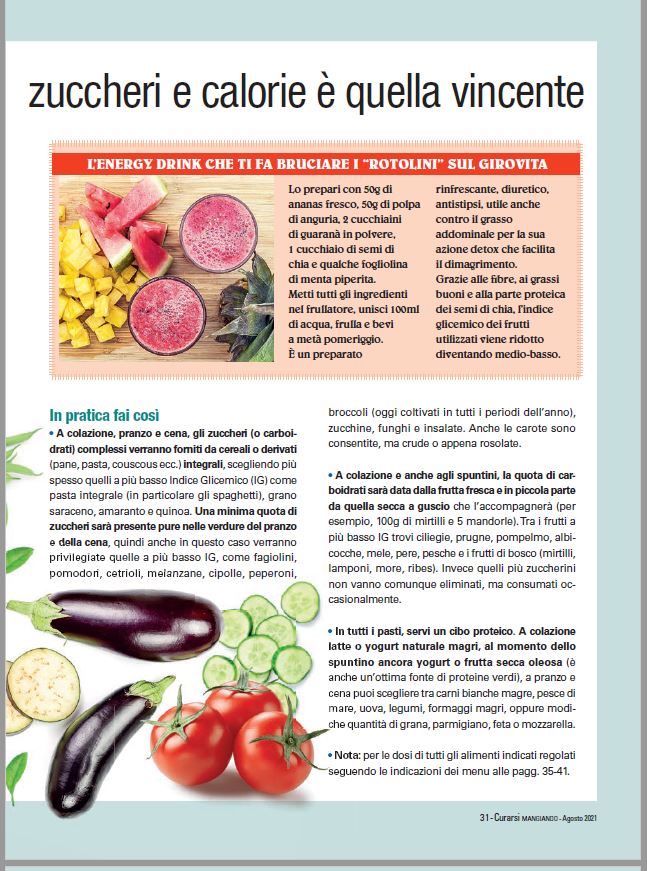 zuccheri e calorie è quella vincente

L'ENERGY DRINK CHE TI FA BRUCIARE I "ROTOLINI" SUL GIROVITA

Lo prepari con 50g di ananas fresco, 50g di polpa di anguria, 2 cucchiaini di guaranà in polvere, 1 cucchiaio di semi di chia e qualche fogliolina di menta piperita. Metti tutti gli ingredienti nel frullatore, unisci 100ml di acqua, frulla e bevi a metà pomeriggio. È un preparato rinfrescante, diuretico, antistipsi, utile anche contro il grasso addominale per la sua azione detox che facilita il dimagrimento. Grazie alle fibre, ai grassi buoni e alla parte proteica dei semi di chia, l'indice glicemico dei frutti utilizzati viene ridotto diventando medio-basso.

In pratica fai così

• A colazione, pranzo e cena, gli zuccheri (o carboidrati) complessi verranno forniti da cereali o derivati (pane, pasta, couscous ecc.) integrali, scegliendo più spesso quelli a più basso Indice Glicemico (IG) come pasta integrale (in particolare gli spaghetti), grano saraceno, amaranto e quinoa. Una minima quota di zuccheri sarà presente pure nelle verdure del pranzo e della cena, quindi anche in questo caso verranno privilegiate quelle a più basso IG, come fagiolini, pomodori, cetrioli, melanzane, cipolle, peperoni, broccoli (oggi coltivati in tutti i periodi dell'anno), zucchine, funghi e insalate. Anche le carote sono consentite, ma crude o appena rosolate.

• A colazione e anche agli spuntini, la quota di carboidrati sarà data dalla frutta fresca e in piccola parte da quella secca a guscio che l'accompagnerà (per esempio, 100g di mirtilli e 5 mandorle). Tra i frutti a più basso IG trovi ciliegie, prugne, pompelmo, albicocche, mele, pere, pesche e i frutti di bosco (mirtilli, lamponi, more, ribes). Invece quelli più zuccherini non vanno comunque eliminati, ma consumati occasionalmente.

• In tutti i pasti, servi un cibo proteico. A colazione latte o yogurt naturale magri, al momento dello spuntino ancora yogurt o frutta secca oleosa (è anche un'ottima fonte di proteine verdi), a pranzo e cena puoi scegliere tra carni bianche magre, pesce di mare, uova, legumi, formaggi magri, oppure modiche quantità di grana, parmigiano, feta o mozzarella.

• Nota: per le dosi di tutti gli alimenti indicati regolati seguendo le indicazioni dei menu alle pagg. 35-41.

31 - Curarsi MANGIANDO - Agosto 2021